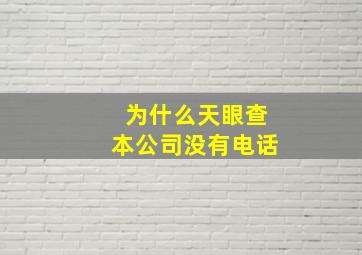 为什么天眼查
本公司没有电话